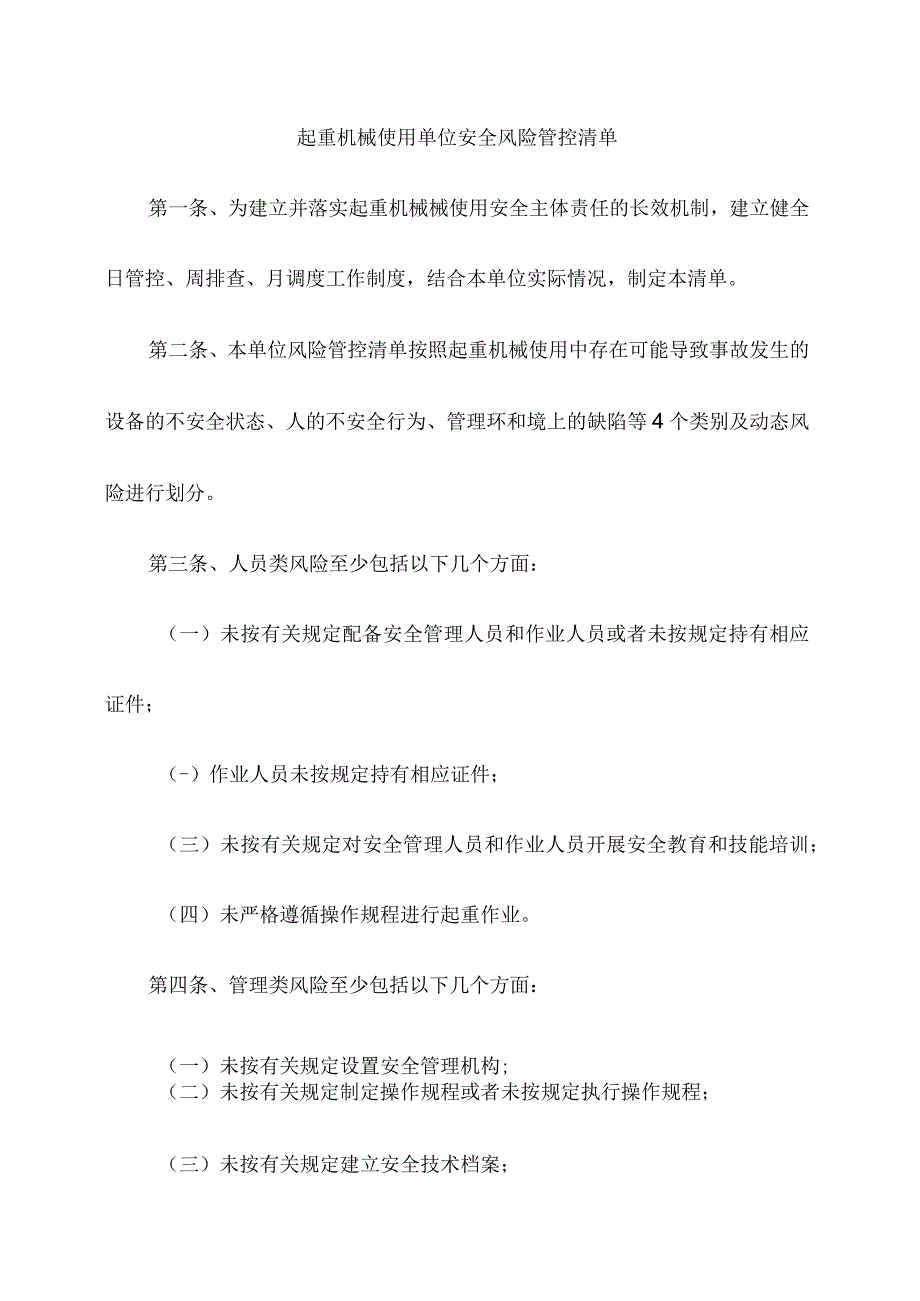 起重机械使用单位安全风险管控清单

第一条、为建立并落实起重机械械使用安全主体责任的长效机制，建立健全日管控、周排查、月调度工作制度，结合本单位实际情况，制定本清单。

第二条、本单位风险管控清单按照起重机械使用中存在可能导致事故发生的设备的不安全状态、人的不安全行为、管理环和境上的缺陷等4个类别及动态风险进行划分。

第三条、人员类风险至少包括以下几个方面：

（一）未按有关规定配备安全管理人员和作业人员或者未按规定持有相应证件；

（-）作业人员未按规定持有相应证件；

（三）未按有关规定对安全管理人员和作业人员开展安全教育和技能培训；

（四）未严格遵循操作规程进行起重作业。

第四条、管理类风险至少包括以下几个方面：

（一）未按有关规定设置安全管理机构；
（二）未按有关规定制定操作规程或者未按规定执行操作规程；

（三）未按有关规定建立安全技术档案；